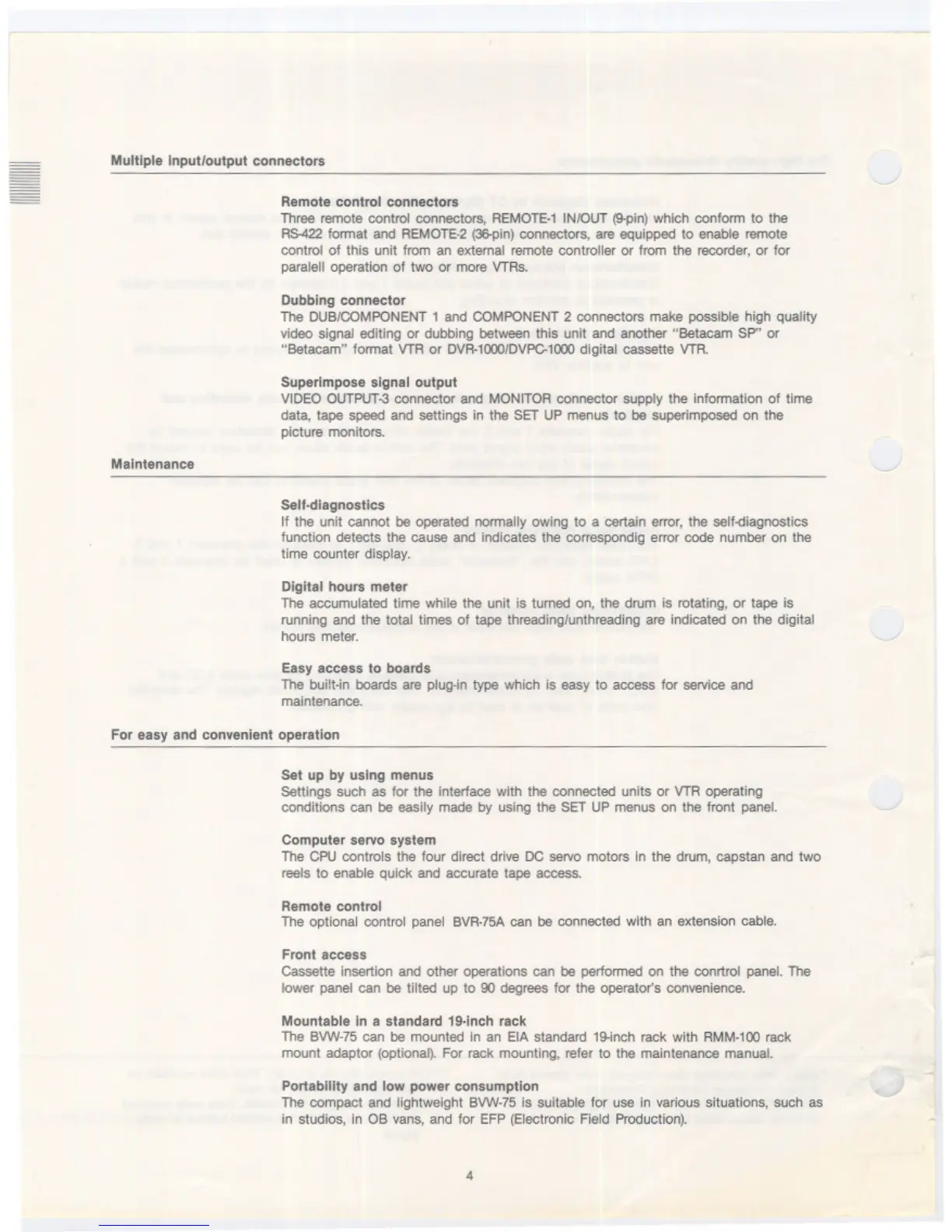 Multiple input/output connectors

Remote control connectors
Three remote control connectors, REMOTE-1 IN/OUT (9-pin) which conform to the RS-422 format and REMOTE-2 (36-pin) connectors, are equipped to enable remote control of this unit from an external remote controller or from the recorder, or for paralell operation of two or more VTRs.

Dubbing connector
The DUB/COMPONENT 1 and COMPONENT 2 connectors make possible high quality video signal editing or dubbing between this unit and another "Betacam SP" or "Betacam" format VTR or DVR-1000/DVPC-1000 digital cassette VTR.

Superimpose signal output
VIDEO OUTPUT-3 connector and MONITOR connector supply the information of time data, tape speed and settings in the SET UP menus to be superimposed on the picture monitors.

Maintenance

Self-diagnostics
If the unit cannot be operated normally owing to a certain error, the self-diagnostics function detects the cause and indicates the correspondig error code number on the time counter display.

Digital hours meter
The accumulated time while the unit is turned on, the drum is rotating, or tape is running and the total times of tape threading/unthreading are indicated on the digital hours meter.

Easy access to boards
The built-in boards are plug-in type which is easy to access for service and maintenance.

For easy and convenient operation

Set up by using menus
Settings such as for the interface with the connected units or VTR operating conditions can be easily made by using the SET UP menus on the front panel.

Computer servo system
The CPU controls the four direct drive DC servo motors in the drum, capstan and two reels to enable quick and accurate tape access.

Remote control
The optional control panel BVR-75A can be connected with an extension cable.

Front access
Cassette insertion and other operations can be performed on the conrtrol panel. The lower panel can be tilted up to 90 degrees for the operator's convenience.

Mountable in a standard 19-inch rack
The BVW-75 can be mounted in an EIA standard 19-inch rack with RMM-100 rack mount adaptor (optional). For rack mounting, refer to the maintenance manual.

Portability and low power consumption
The compact and lightweight BVW-75 is suitable for use in various situations, such as in studios, in OB vans, and for EFP (Electronic Field Production).

4